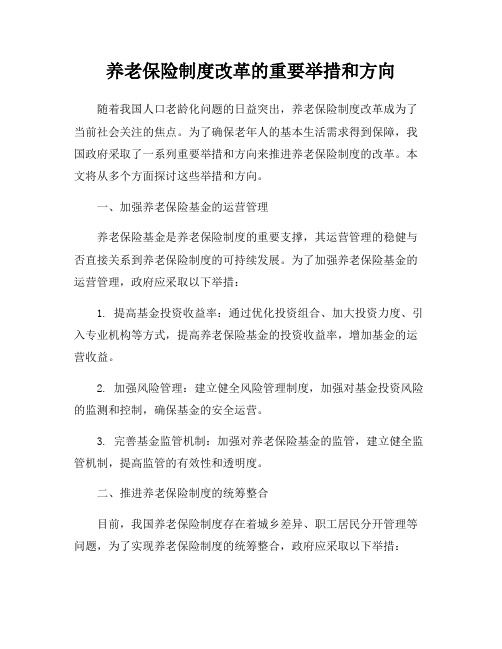 养老保险制度改革的重要举措和方向

随着我国人口老龄化问题的日益突出，养老保险制度改革成为了当前社会关注的焦点。为了确保老年人的基本生活需求得到保障，我国政府采取了一系列重要举措和方向来推进养老保险制度的改革。本文将从多个方面探讨这些举措和方向。

一、加强养老保险基金的运营管理

养老保险基金是养老保险制度的重要支撑，其运营管理的稳健与否直接关系到养老保险制度的可持续发展。为了加强养老保险基金的运营管理，政府应采取以下举措：

1. 提高基金投资收益率：通过优化投资组合、加大投资力度、引入专业机构等方式，提高养老保险基金的投资收益率，增加基金的运营收益。

2. 加强风险管理：建立健全风险管理制度，加强对基金投资风险的监测和控制，确保基金的安全运营。

3. 完善基金监管机制：加强对养老保险基金的监管，建立健全监管机制，提高监管的有效性和透明度。

二、推进养老保险制度的统筹整合

目前，我国养老保险制度存在着城乡差异、职工居民分开管理等问题，为了实现养老保险制度的统筹整合，政府应采取以下举措：